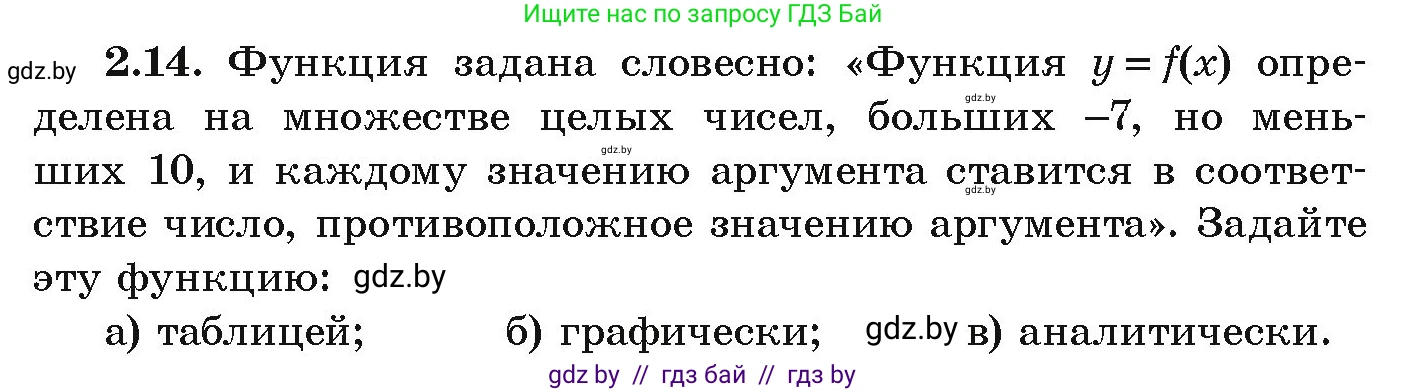 Ищите нас по запросу ГДЗ Бай

gdz.by **2.14.** Функция задана словесно: «Функция $y = f(x)$ определена на множестве целых чисел, больших $-7$, но меньших 10, и каждому значению аргумента ставится в соответствие число, противоположное значению аргумента». Задайте эту функцию: gdz.by

а) таблицей; б) графически; gdz.by в) аналитически.

gdz by // гдз бай // гдз by